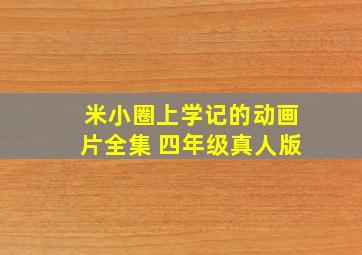 米小圈上学记的动画片全集 四年级真人版